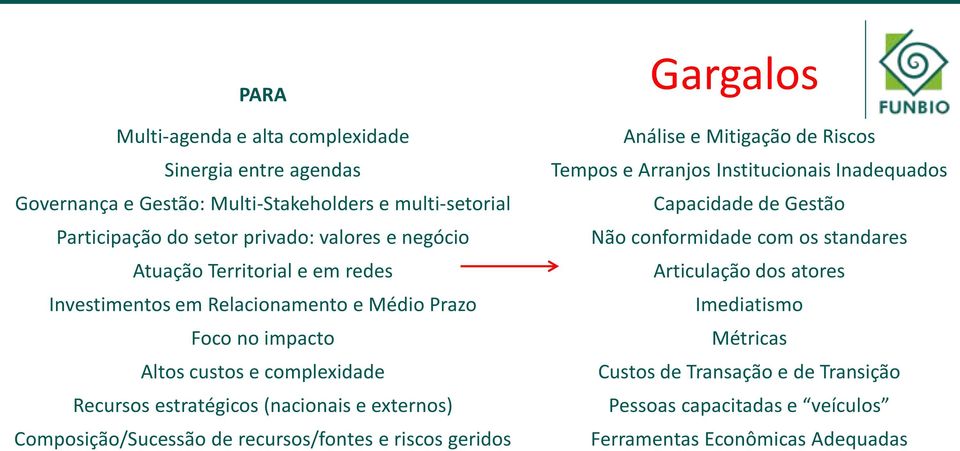 PARA

Multi-agenda e alta complexidade
Sinergia entre agendas
Governança e Gestão: Multi-Stakeholders e multi-setorial
Participação do setor privado: valores e negócio
Atuação Territorial e em redes
Investimentos em Relacionamento e Médio Prazo
Foco no impacto
Altos custos e complexidade
Recursos estratégicos (nacionais e externos)
Composição/Sucessão de recursos/fontes e riscos geridos

Gargalos

FUNBIO

Análise e Mitigação de Riscos
Tempos e Arranjos Institucionais Inadequados
Capacidade de Gestão
Não conformidade com os standares
Articulação dos atores
Imediatismo
Métricas
Custos de Transação e de Transição
Pessoas capacitadas e “veículos”
Ferramentas Econômicas Adequadas